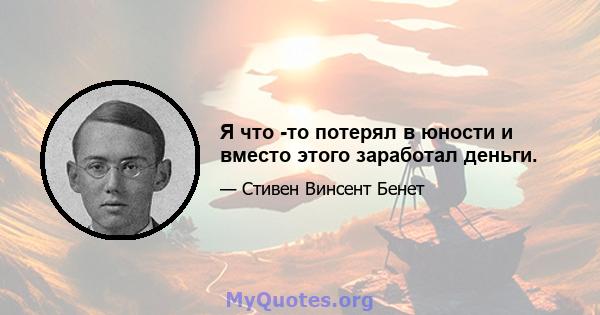 Я что -то потерял в юности и вместо этого заработал деньги.

— Стивен Винсент Бенет

MyQuotes.org